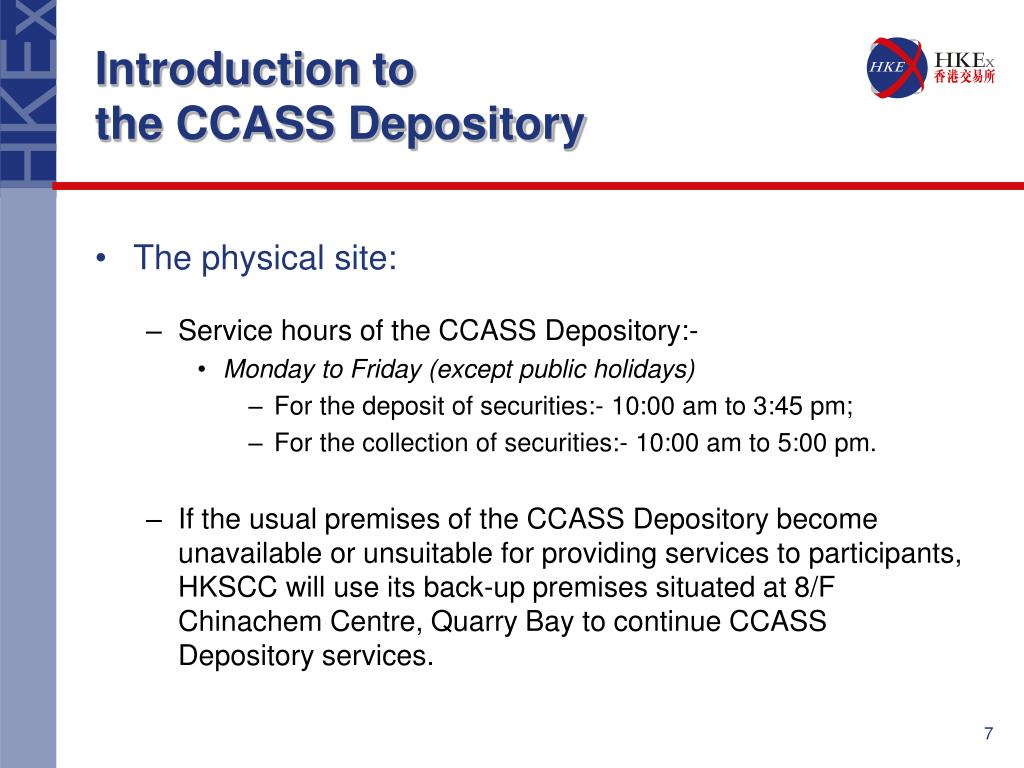 HKEx

Introduction to
the CCASS Depository

HKE HKEx 香港交易所

• The physical site:

– Service hours of the CCASS Depository:-

• Monday to Friday (except public holidays)

– For the deposit of securities:- 10:00 am to 3:45 pm;

– For the collection of securities:- 10:00 am to 5:00 pm.

– If the usual premises of the CCASS Depository become unavailable or unsuitable for providing services to participants, HKSCC will use its back-up premises situated at 8/F Chinachem Centre, Quarry Bay to continue CCASS Depository services.

7